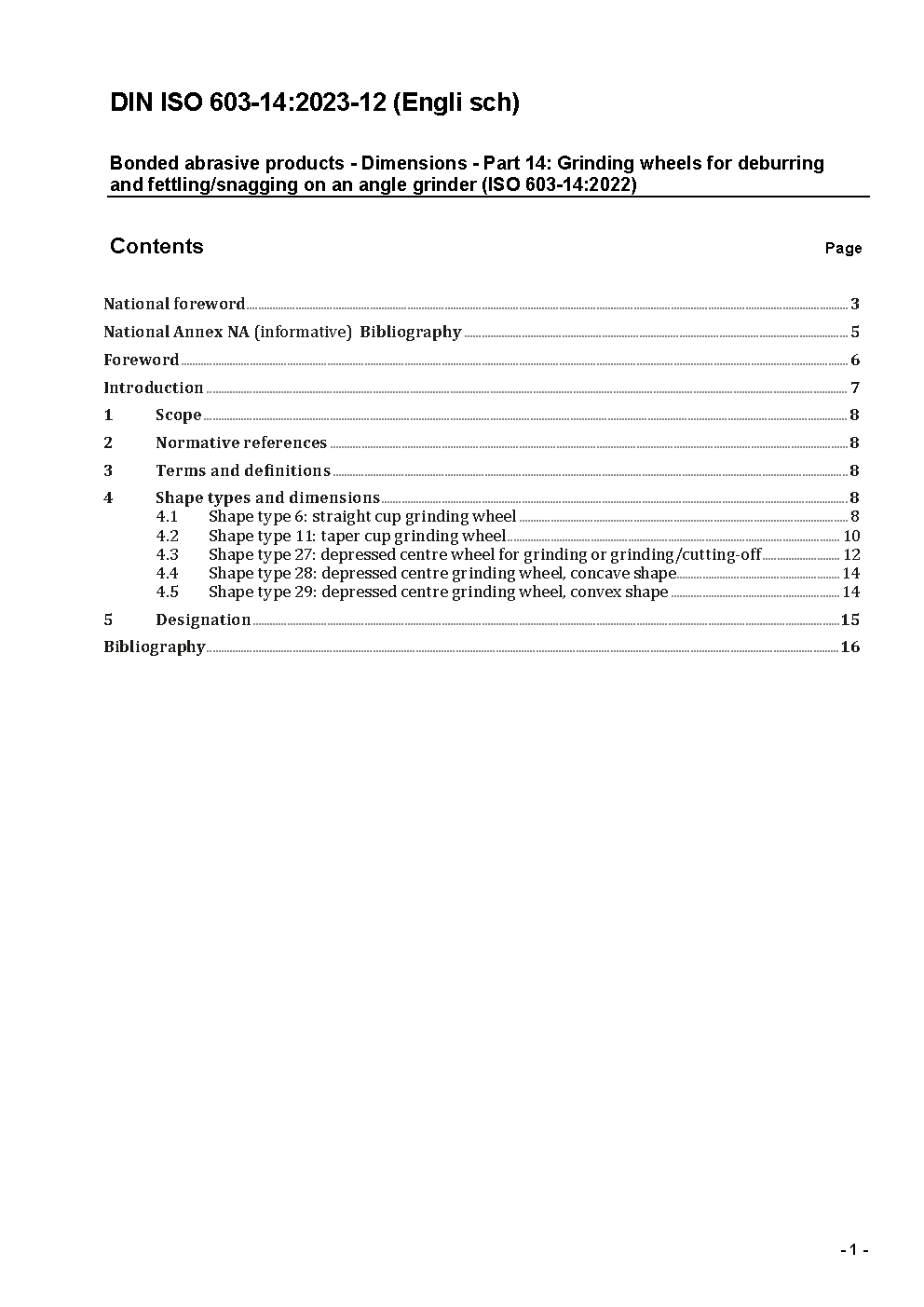 DIN ISO 603-14:2023-12 (Engli sch)

Bonded abrasive products - Dimensions - Part 14: Grinding wheels for deburring and fettling/snagging on an angle grinder (ISO 603-14:2022)

Contents Page

National foreword 3
National Annex NA (informative) Bibliography 5
Foreword 6
Introduction 7
1 Scope 8
2 Normative references 8
3 Terms and definitions 8
4 Shape types and dimensions 8
4.1 Shape type 6: straight cup grinding wheel 8
4.2 Shape type 11: taper cup grinding wheel 10
4.3 Shape type 27: depressed centre wheel for grinding or grinding/cutting-off 12
4.4 Shape type 28: depressed centre grinding wheel, concave shape 14
4.5 Shape type 29: depressed centre grinding wheel, convex shape 14
5 Designation 15
Bibliography 16

- 1 -